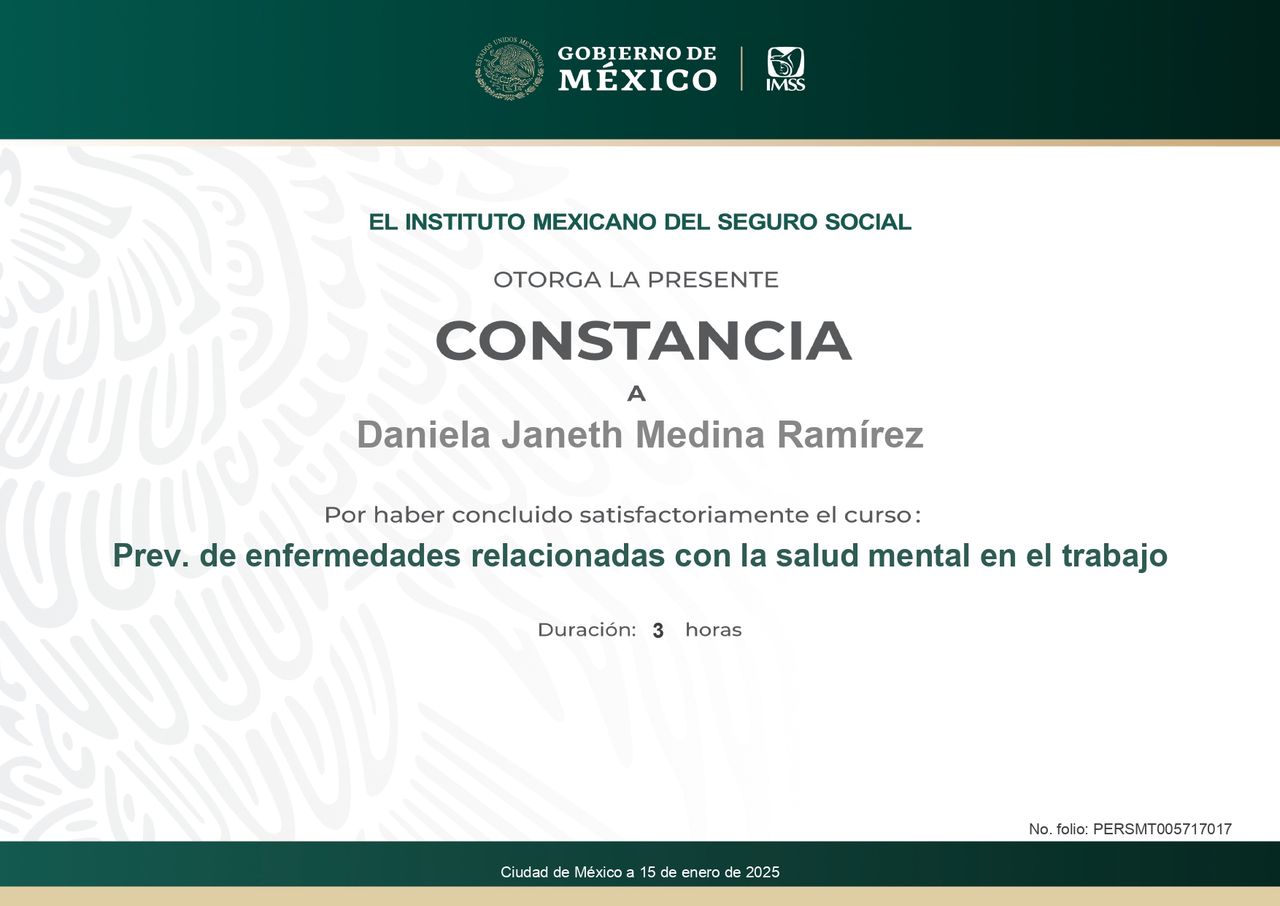 ESTADOS UNIDOS MEXICANOS
GOBIERNO DE MÉXICO
IMSS

EL INSTITUTO MEXICANO DEL SEGURO SOCIAL

OTORGA LA PRESENTE

CONSTANCIA

A

Daniela Janeth Medina Ramírez

Por haber concluido satisfactoriamente el curso:

Prev. de enfermedades relacionadas con la salud mental en el trabajo

Duración: 3 horas

No. folio: PERSMT005717017

Ciudad de México a 15 de enero de 2025